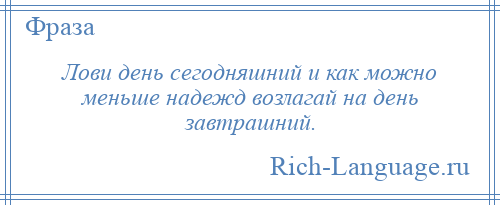 Фраза

Лови день сегодняшний и как можно меньше надежд возлагай на день завтрашний.

Rich-Language.ru